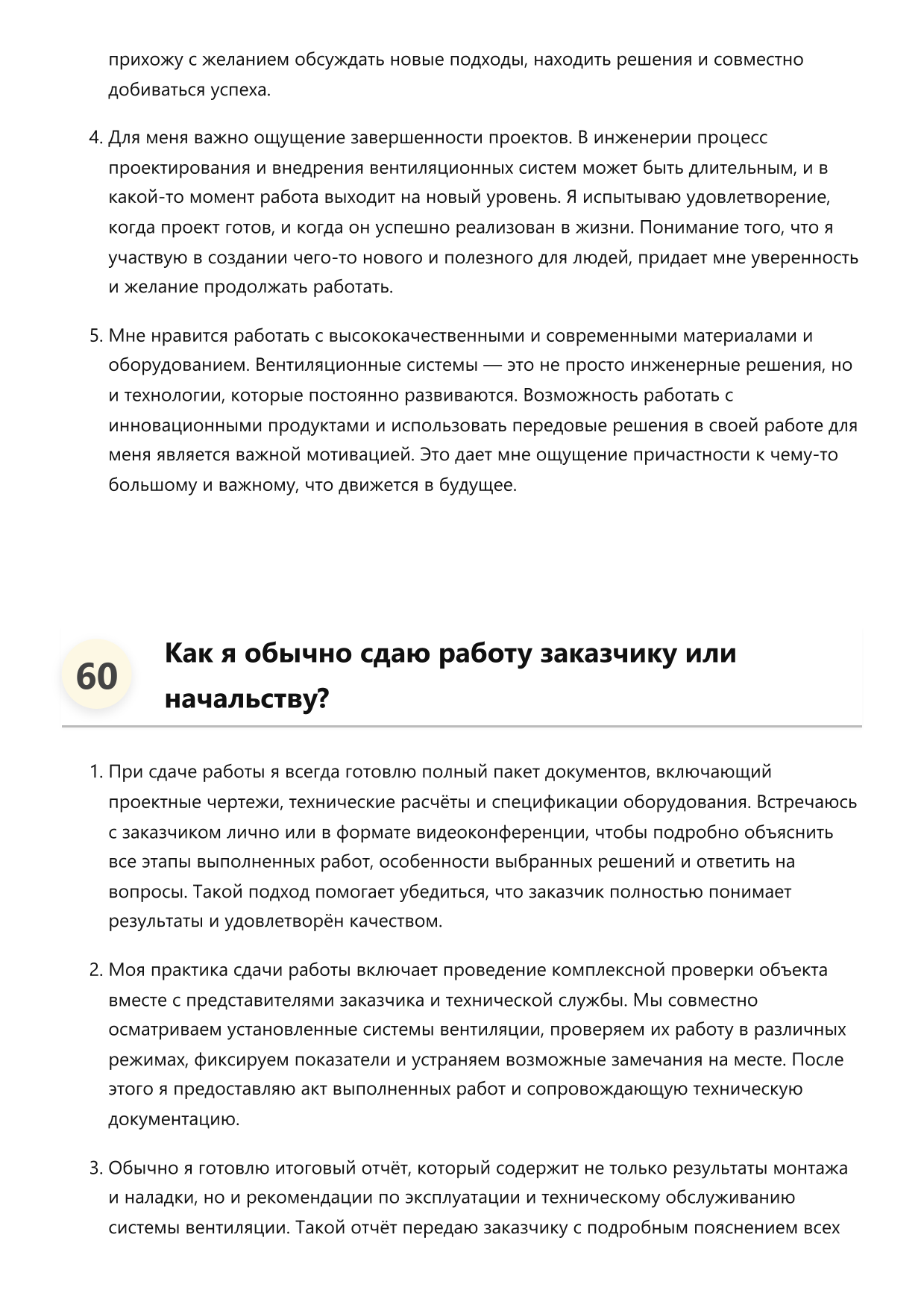 прихожу с желанием обсуждать новые подходы, находить решения и совместно добиваться успеха.

4. Для меня важно ощущение завершенности проектов. В инженерии процесс проектирования и внедрения вентиляционных систем может быть длительным, и в какой-то момент работа выходит на новый уровень. Я испытываю удовлетворение, когда проект готов, и когда он успешно реализован в жизни. Понимание того, что я участвую в создании чего-то нового и полезного для людей, придает мне уверенность и желание продолжать работать.

5. Мне нравится работать с высококачественными и современными материалами и оборудованием. Вентиляционные системы — это не просто инженерные решения, но и технологии, которые постоянно развиваются. Возможность работать с инновационными продуктами и использовать передовые решения в своей работе для меня является важной мотивацией. Это дает мне ощущение причастности к чему-то большому и важному, что движется в будущее.

60

Как я обычно сдаю работу заказчику или начальству?

1. При сдаче работы я всегда готовлю полный пакет документов, включающий проектные чертежи, технические расчёты и спецификации оборудования. Встречаюсь с заказчиком лично или в формате видеоконференции, чтобы подробно объяснить все этапы выполненных работ, особенности выбранных решений и ответить на вопросы. Такой подход помогает убедиться, что заказчик полностью понимает результаты и удовлетворён качеством.

2. Моя практика сдачи работы включает проведение комплексной проверки объекта вместе с представителями заказчика и технической службы. Мы совместно осматриваем установленные системы вентиляции, проверяем их работу в различных режимах, фиксируем показатели и устраняем возможные замечания на месте. После этого я предоставляю акт выполненных работ и сопровождающую техническую документацию.

3. Обычно я готовлю итоговый отчёт, который содержит не только результаты монтажа и наладки, но и рекомендации по эксплуатации и техническому обслуживанию системы вентиляции. Такой отчёт передаю заказчику с подробным пояснением всех